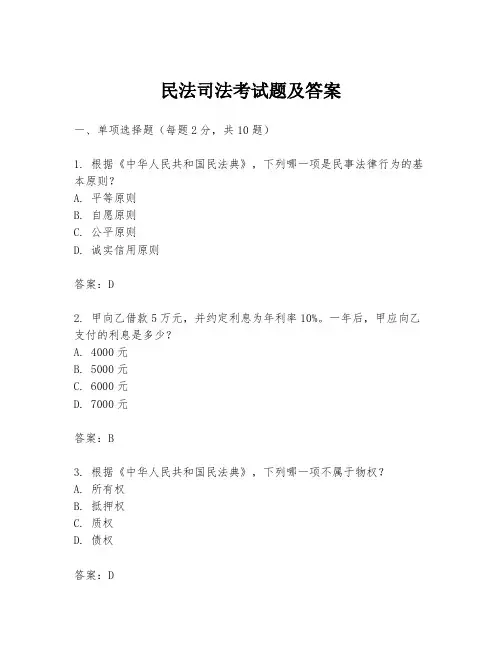 民法司法考试题及答案

一、单项选择题（每题2分，共10题）

1. 根据《中华人民共和国民法典》，下列哪一项是民事法律行为的基本原则？
A. 平等原则
B. 自愿原则
C. 公平原则
D. 诚实信用原则

答案：D

2. 甲向乙借款5万元，并约定利息为年利率10%。一年后，甲应向乙支付的利息是多少？
A. 4000元
B. 5000元
C. 6000元
D. 7000元

答案：B

3. 根据《中华人民共和国民法典》，下列哪一项不属于物权？
A. 所有权
B. 抵押权
C. 质权
D. 债权

答案：D